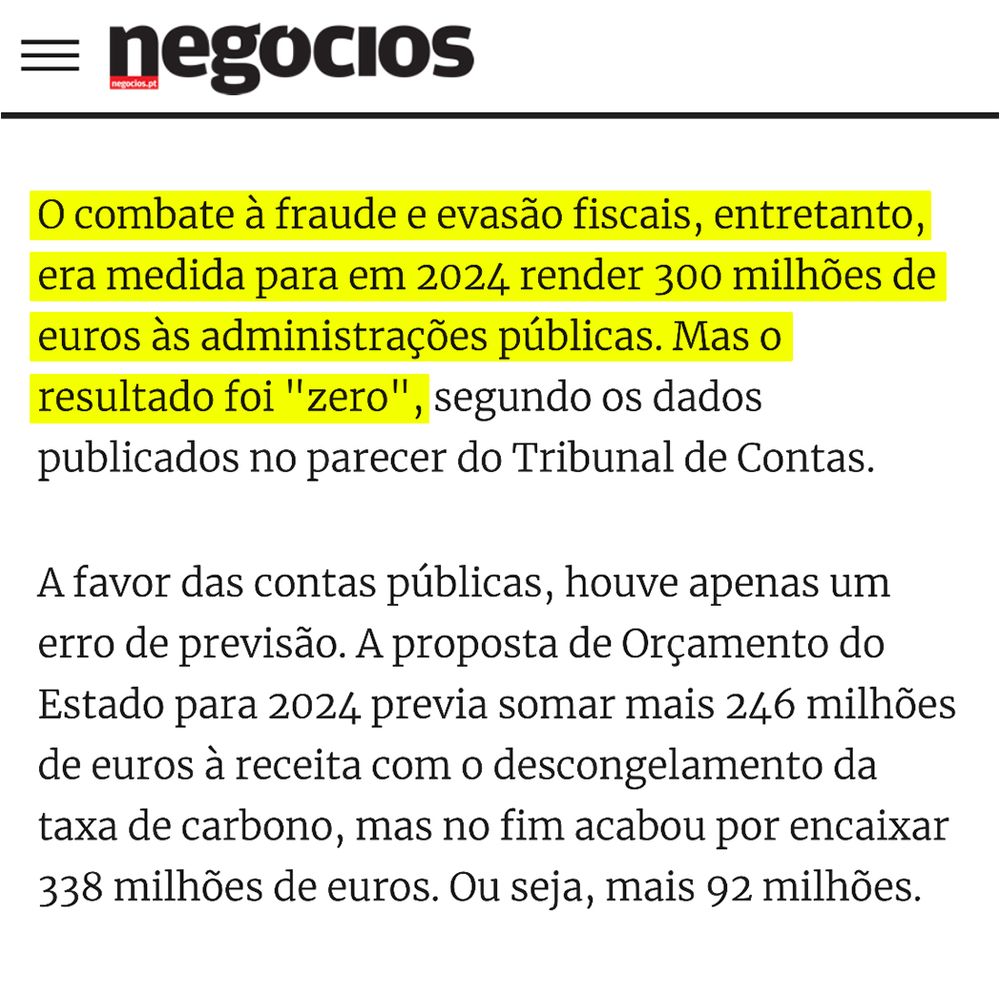 negocios
negocios.pt

O combate à fraude e evasão fiscais, entretanto, era medida para em 2024 render 300 milhões de euros às administrações públicas. Mas o resultado foi "zero", segundo os dados publicados no parecer do Tribunal de Contas.

A favor das contas públicas, houve apenas um erro de previsão. A proposta de Orçamento do Estado para 2024 previa somar mais 246 milhões de euros à receita com o descongelamento da taxa de carbono, mas no fim acabou por encaixar 338 milhões de euros. Ou seja, mais 92 milhões.